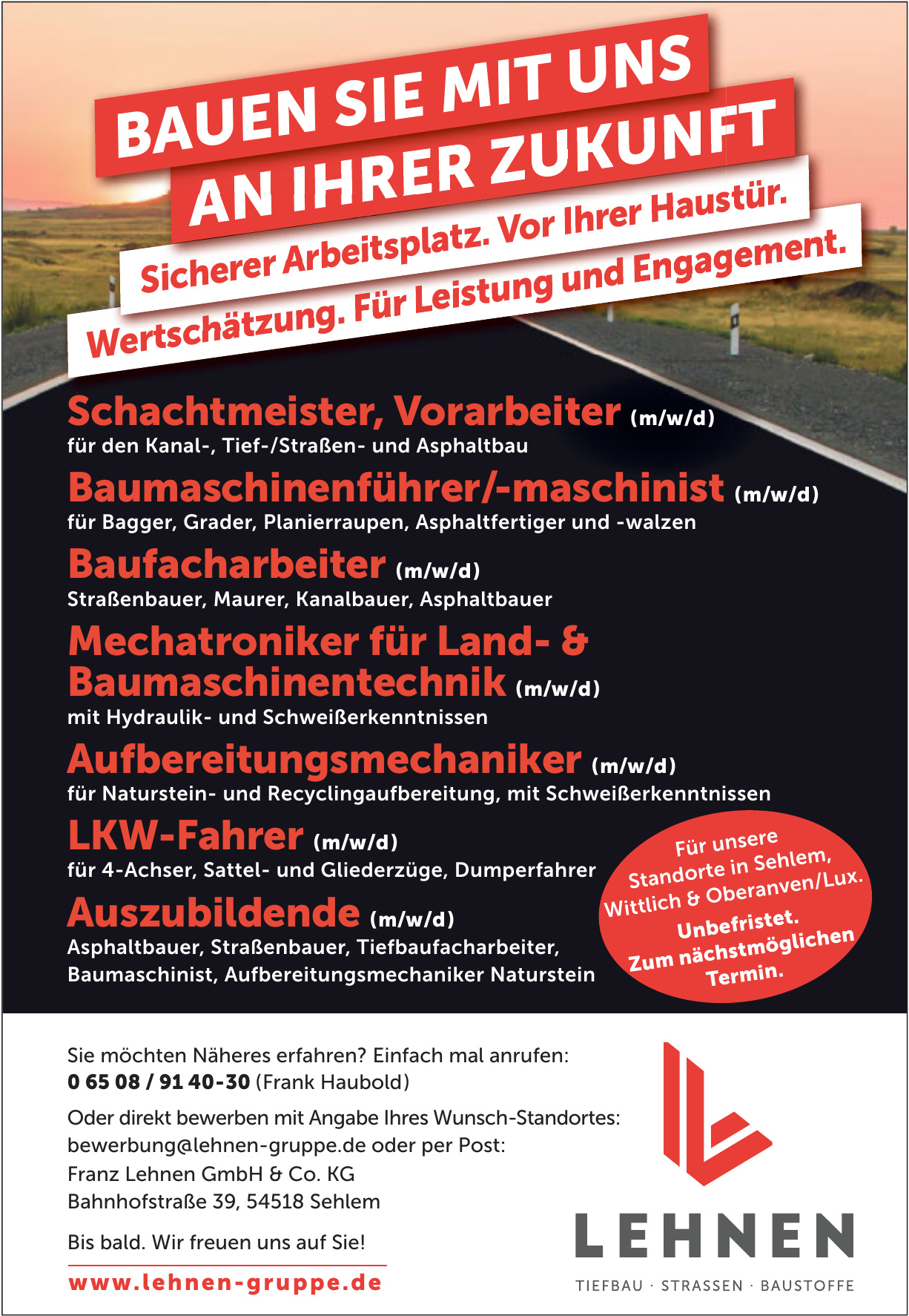 BAUEN SIE MIT UNS AN IHRER ZUKUNFT

Sicherer Arbeitsplatz. Vor Ihrer Haustür.

Wertschätzung. Für Leistung und Engagement.

Schachtmeister, Vorarbeiter (m/w/d)
für den Kanal-, Tief-/Straßen- und Asphaltbau

Baumaschinenführer/-maschinist (m/w/d)
für Bagger, Grader, Planierraupen, Asphaltfertiger und -walzen

Baufacharbeiter (m/w/d)
Straßenbauer, Maurer, Kanalbauer, Asphaltbauer

Mechatroniker für Land- & Baumaschinentechnik (m/w/d)
mit Hydraulik- und Schweißerkenntnissen

Aufbereitungsmechaniker (m/w/d)
für Naturstein- und Recyclingaufbereitung, mit Schweißerkenntnissen

LKW-Fahrer (m/w/d)
für 4-Achser, Sattel- und Gliederzüge, Dumperfahrer

Auszubildende (m/w/d)
Asphaltbauer, Straßenbauer, Tiefbaufacharbeiter, Baumaschinist, Aufbereitungsmechaniker Naturstein

Für unsere Standorte in Sehlem, Wittlich & Oberanven/Lux.
Unbefristet.
Zum nächstmöglichen Termin.

Sie möchten Näheres erfahren? Einfach mal anrufen:
0 65 08 / 91 40-30 (Frank Haubold)

Oder direkt bewerben mit Angabe Ihres Wunsch-Standortes:
bewerbung@lehnen-gruppe.de oder per Post:
Franz Lehnen GmbH & Co. KG
Bahnhofstraße 39, 54518 Sehlem

Bis bald. Wir freuen uns auf Sie!

www.lehnen-gruppe.de

LEHNEN
TIEFBAU · STRASSEN · BAUSTOFFE